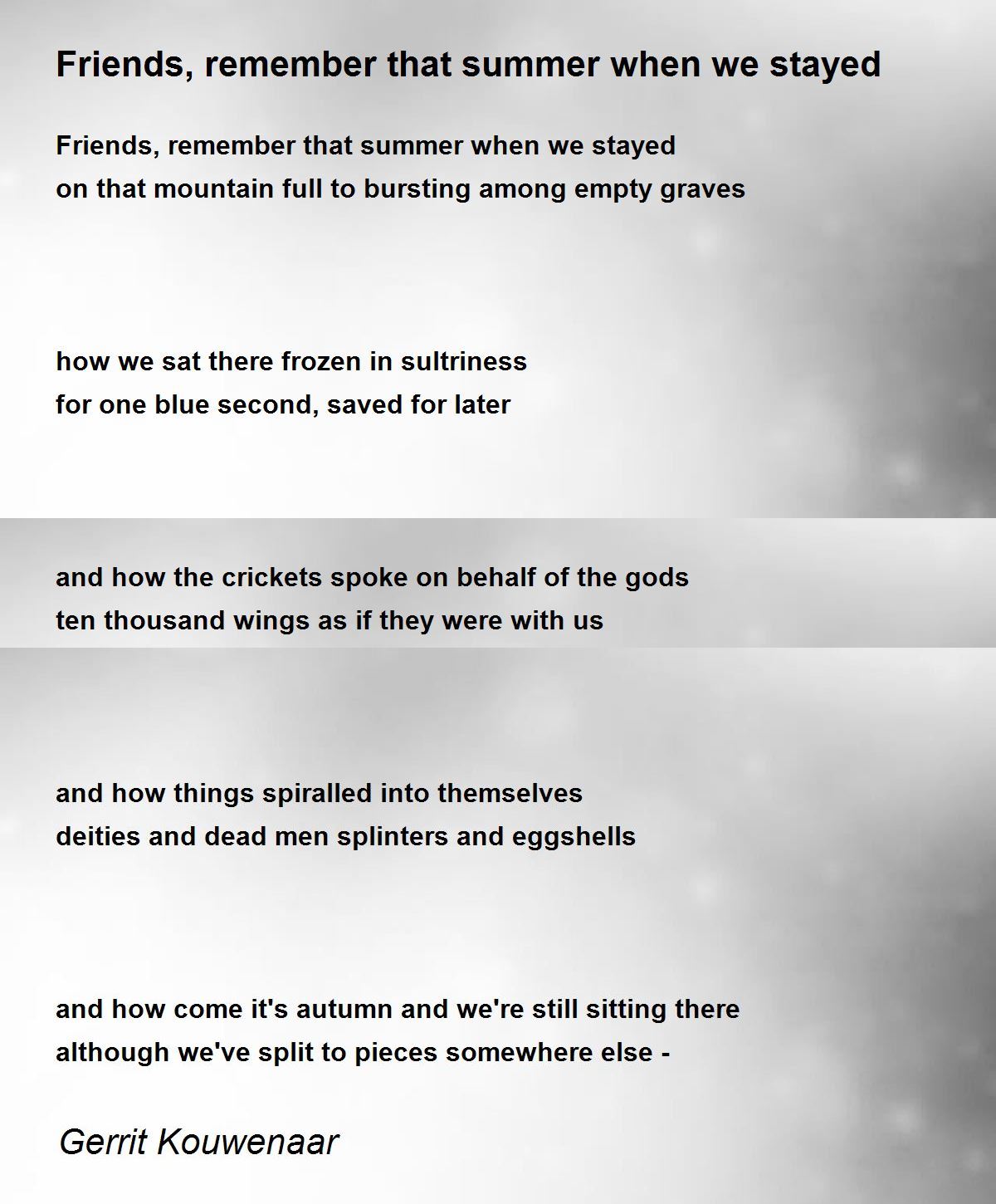 Friends, remember that summer when we stayed

Friends, remember that summer when we stayed
on that mountain full to bursting among empty graves

how we sat there frozen in sultriness
for one blue second, saved for later

and how the crickets spoke on behalf of the gods
ten thousand wings as if they were with us

and how things spiralled into themselves
deities and dead men splinters and eggshells

and how come it's autumn and we're still sitting there
although we've split to pieces somewhere else -

Gerrit Kouwenaar